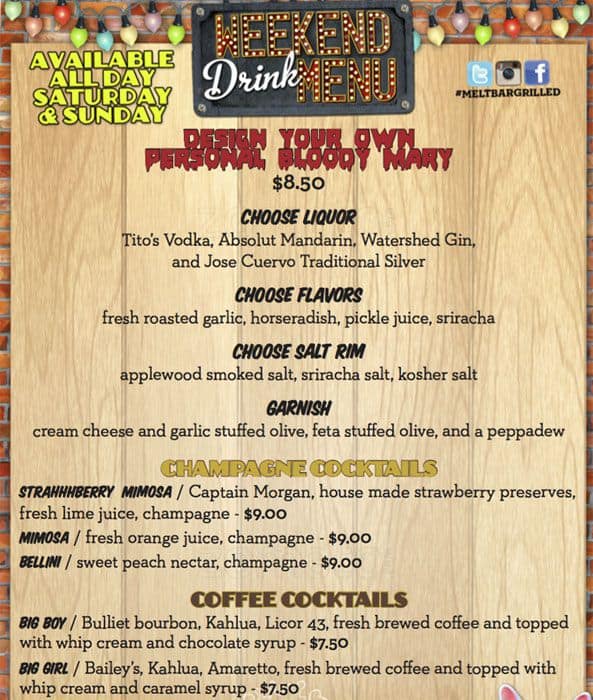 AVAILABLE ALL DAY SATURDAY & SUNDAY

WEEKEND Drink MENU

#MELTBARGRILLED

DESIGN YOUR OWN PERSONAL BLOODY MARY

$8.50

CHOOSE LIQUOR
Tito's Vodka, Absolut Mandarin, Watershed Gin, and Jose Cuervo Traditional Silver

CHOOSE FLAVORS
fresh roasted garlic, horseradish, pickle juice, sriracha

CHOOSE SALT RIM
applewood smoked salt, sriracha salt, kosher salt

GARNISH
cream cheese and garlic stuffed olive, feta stuffed olive, and a peppadew

CHAMPAGNE COCKTAILS

STRAHHHBERRY MIMOSA / Captain Morgan, house made strawberry preserves, fresh lime juice, champagne - $9.00

MIMOSA / fresh orange juice, champagne - $9.00

BELLINI / sweet peach nectar, champagne - $9.00

COFFEE COCKTAILS

BIG BOY / Bulliet bourbon, Kahlua, Licor 43, fresh brewed coffee and topped with whip cream and chocolate syrup - $7.50

BIG GIRL / Bailey's, Kahlua, Amaretto, fresh brewed coffee and topped with whip cream and caramel syrup - $7.50